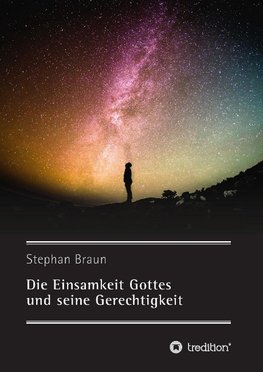 Stephan Braun

Die Einsamkeit Gottes
und seine Gerechtigkeit

tredition®